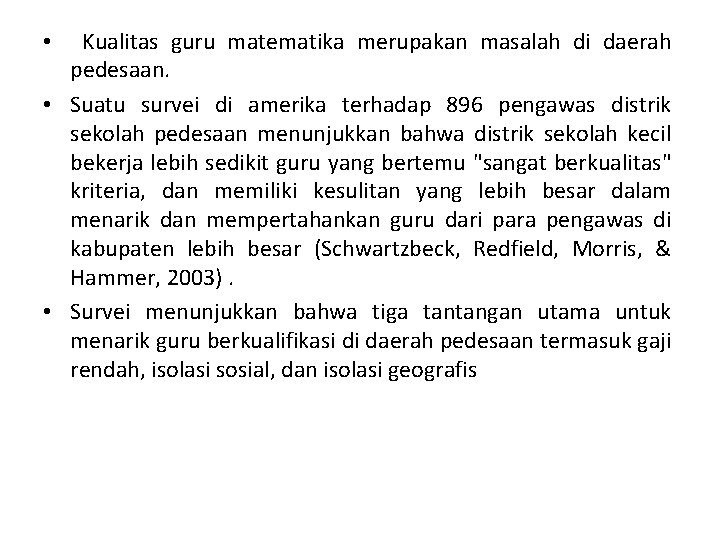 • Kualitas guru matematika merupakan masalah di daerah pedesaan.

• Suatu survei di amerika terhadap 896 pengawas distrik sekolah pedesaan menunjukkan bahwa distrik sekolah kecil bekerja lebih sedikit guru yang bertemu "sangat berkualitas" kriteria, dan memiliki kesulitan yang lebih besar dalam menarik dan mempertahankan guru dari para pengawas di kabupaten lebih besar (Schwartzbeck, Redfield, Morris, & Hammer, 2003) .

• Survei menunjukkan bahwa tiga tantangan utama untuk menarik guru berkualifikasi di daerah pedesaan termasuk gaji rendah, isolasi sosial, dan isolasi geografis